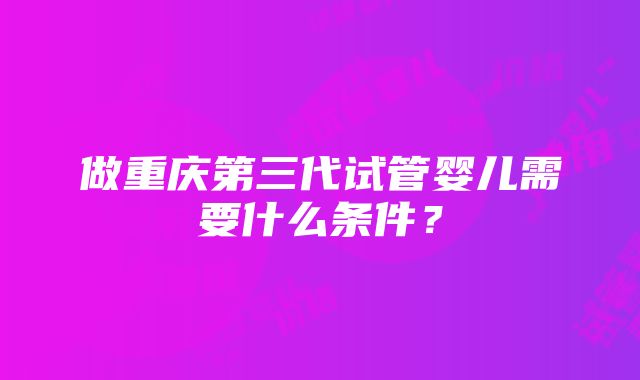 做重庆第三代试管婴儿需要什么条件？